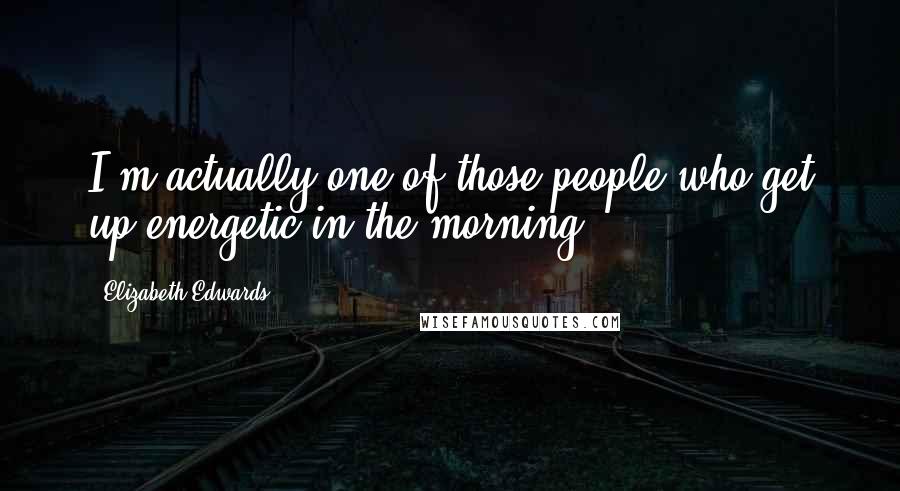 I'm actually one of those people who get up energetic in the morning.

Elizabeth Edwards

WISEFAMOUSQUOTES.COM